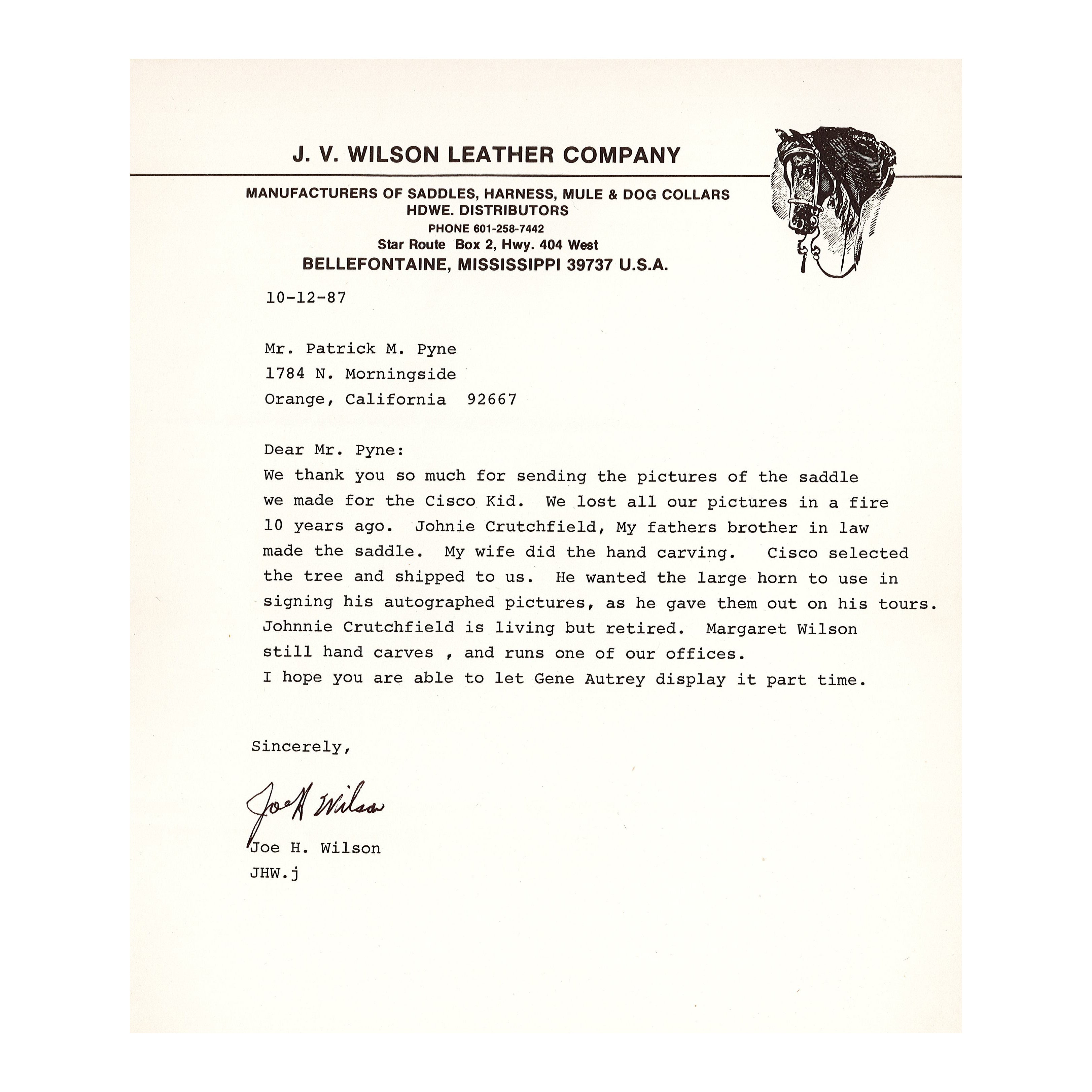 J. V. WILSON LEATHER COMPANY

MANUFACTURERS OF SADDLES, HARNESS, MULE & DOG COLLARS
HDWE. DISTRIBUTORS
PHONE 601-258-7442
Star Route Box 2, Hwy. 404 West
BELLEFONTAINE, MISSISSIPPI 39737 U.S.A.

10-12-87

Mr. Patrick M. Pyne
1784 N. Morningside
Orange, California 92667

Dear Mr. Pyne:
We thank you so much for sending the pictures of the saddle we made for the Cisco Kid. We lost all our pictures in a fire 10 years ago. Johnie Crutchfield, My fathers brother in law made the saddle. My wife did the hand carving. Cisco selected the tree and shipped to us. He wanted the large horn to use in signing his autographed pictures, as he gave them out on his tours. Johnnie Crutchfield is living but retired. Margaret Wilson still hand carves , and runs one of our offices.
I hope you are able to let Gene Autrey display it part time.

Sincerely,

Joe H Wilson
Joe H. Wilson
JHW.j